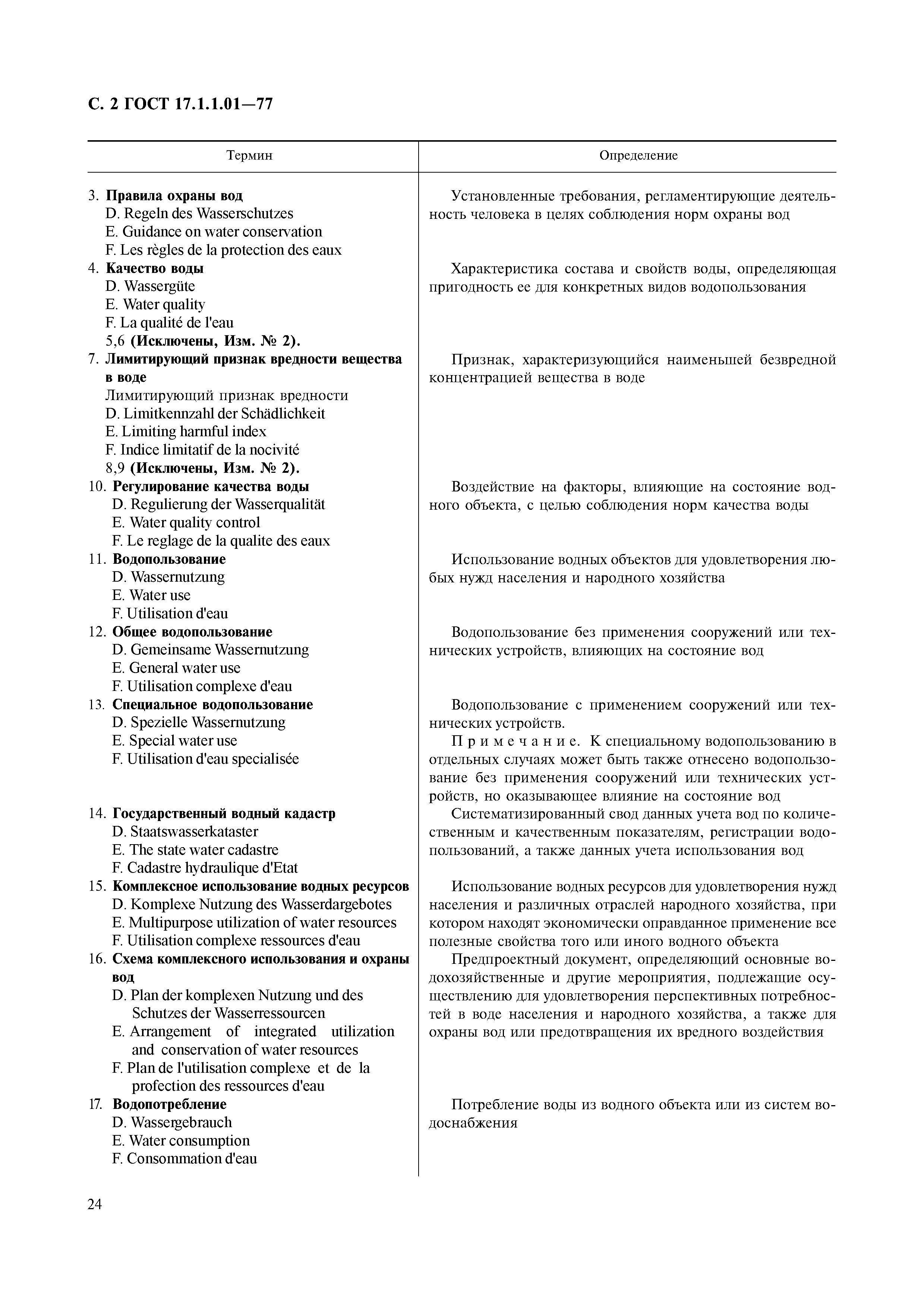 С. 2 ГОСТ 17.1.1.01—77

| Термин | Определение |
|---|---|
| 3. **Правила охраны вод** D. Regeln des Wasserschutzes E. Guidance on water conservation F. Les règles de la protection des eaux | Установленные требования, регламентирующие деятельность человека в целях соблюдения норм охраны вод |
| 4. **Качество воды** D. Wassergüte E. Water quality F. La qualité de l'eau | Характеристика состава и свойств воды, определяющая пригодность ее для конкретных видов водопользования |
| 5,6 **(Исключены, Изм. № 2).** | |
| 7. **Лимитирующий признак вредности вещества в воде** Лимитирующий признак вредности D. Limitkennzahl der Schädlichkeit E. Limiting harmful index F. Indice limitatif de la nocivité | Признак, характеризующийся наименьшей безвредной концентрацией вещества в воде |
| 8,9 **(Исключены, Изм. № 2).** | |
| 10. **Регулирование качества воды** D. Regulierung der Wasserqualität E. Water quality control F. Le reglage de la qualite des eaux | Воздействие на факторы, влияющие на состояние водного объекта, с целью соблюдения норм качества воды |
| 11. **Водопользование** D. Wassernutzung E. Water use F. Utilisation d'eau | Использование водных объектов для удовлетворения любых нужд населения и народного хозяйства |
| 12. **Общее водопользование** D. Gemeinsame Wassernutzung E. General water use F. Utilisation complexe d'eau | Водопользование без применения сооружений или технических устройств, влияющих на состояние вод |
| 13. **Специальное водопользование** D. Spezielle Wassernutzung E. Special water use F. Utilisation d'eau specialisée | Водопользование с применением сооружений или технических устройств. Примечание. К специальному водопользованию в отдельных случаях может быть также отнесено водопользование без применения сооружений или технических устройств, но оказывающее влияние на состояние вод |
| 14. **Государственный водный кадастр** D. Staatswasserkataster E. The state water cadastre F. Cadastre hydraulique d'Etat | Систематизированный свод данных учета вод по количественным и качественным показателям, регистрации водопользований, а также данных учета использования вод |
| 15. **Комплексное использование водных ресурсов** D. Komplexe Nutzung des Wasserdargebotes E. Multipurpose utilization of water resources F. Utilisation complexe ressources d'eau | Использование водных ресурсов для удовлетворения нужд населения и различных отраслей народного хозяйства, при котором находят экономически оправданное применение все полезные свойства того или иного водного объекта |
| 16. **Схема комплексного использования и охраны вод** D. Plan der komplexen Nutzung und des Schutzes der Wasserressourcen E. Arrangement of integrated utilization and conservation of water resources F. Plan de l'utilisation complexe et de la profection des ressources d'eau | Предпроектный документ, определяющий основные водохозяйственные и другие мероприятия, подлежащие осуществлению для удовлетворения перспективных потребностей в воде населения и народного хозяйства, а также для охраны вод или предотвращения их вредного воздействия |
| 17. **Водопотребление** D. Wassergebrauch E. Water consumption F. Consommation d'eau | Потребление воды из водного объекта или из систем водоснабжения |

24